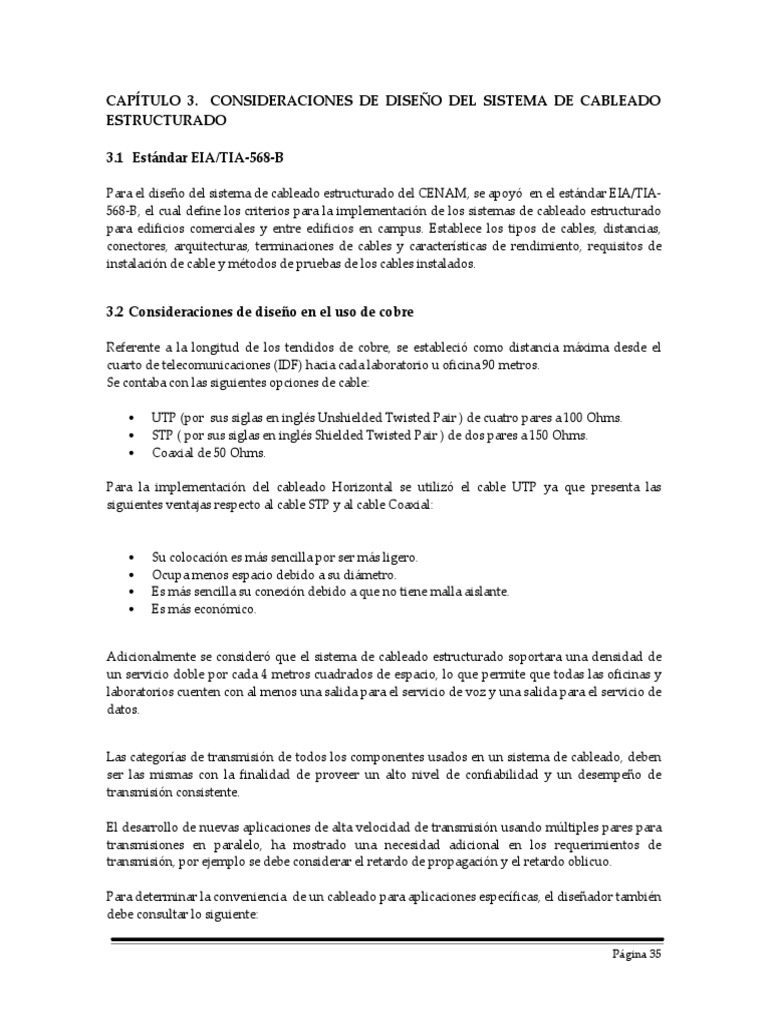 CAPÍTULO 3. CONSIDERACIONES DE DISEÑO DEL SISTEMA DE CABLEADO ESTRUCTURADO

3.1 Estándar EIA/TIA-568-B

Para el diseño del sistema de cableado estructurado del CENAM, se apoyó en el estándar EIA/TIA-568-B, el cual define los criterios para la implementación de los sistemas de cableado estructurado para edificios comerciales y entre edificios en campus. Establece los tipos de cables, distancias, conectores, arquitecturas, terminaciones de cables y características de rendimiento, requisitos de instalación de cable y métodos de pruebas de los cables instalados.

3.2 Consideraciones de diseño en el uso de cobre

Referente a la longitud de los tendidos de cobre, se estableció como distancia máxima desde el cuarto de telecomunicaciones (IDF) hacia cada laboratorio u oficina 90 metros.
Se contaba con las siguientes opciones de cable:

• UTP (por sus siglas en inglés Unshielded Twisted Pair ) de cuatro pares a 100 Ohms.
• STP ( por sus siglas en inglés Shielded Twisted Pair ) de dos pares a 150 Ohms.
• Coaxial de 50 Ohms.

Para la implementación del cableado Horizontal se utilizó el cable UTP ya que presenta las siguientes ventajas respecto al cable STP y al cable Coaxial:

• Su colocación es más sencilla por ser más ligero.
• Ocupa menos espacio debido a su diámetro.
• Es más sencilla su conexión debido a que no tiene malla aislante.
• Es más económico.

Adicionalmente se consideró que el sistema de cableado estructurado soportara una densidad de un servicio doble por cada 4 metros cuadrados de espacio, lo que permite que todas las oficinas y laboratorios cuenten con al menos una salida para el servicio de voz y una salida para el servicio de datos.

Las categorías de transmisión de todos los componentes usados en un sistema de cableado, deben ser las mismas con la finalidad de proveer un alto nivel de confiabilidad y un desempeño de transmisión consistente.

El desarrollo de nuevas aplicaciones de alta velocidad de transmisión usando múltiples pares para transmisiones en paralelo, ha mostrado una necesidad adicional en los requerimientos de transmisión, por ejemplo se debe considerar el retardo de propagación y el retardo oblicuo.

Para determinar la conveniencia de un cableado para aplicaciones específicas, el diseñador también debe consultar lo siguiente:

Página 35